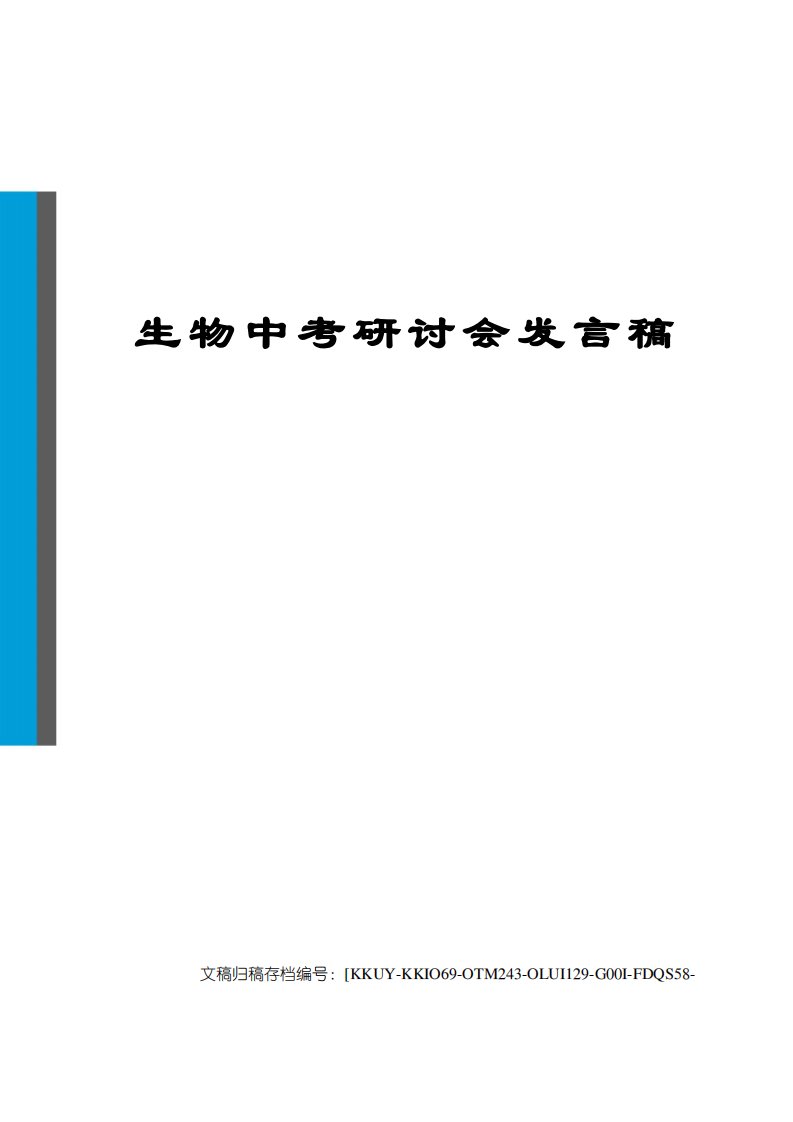 生物中考研讨会发言稿

文稿归稿存档编号：[KKUY-KKIO69-OTM243-OLUI129-G00I-FDQS58-